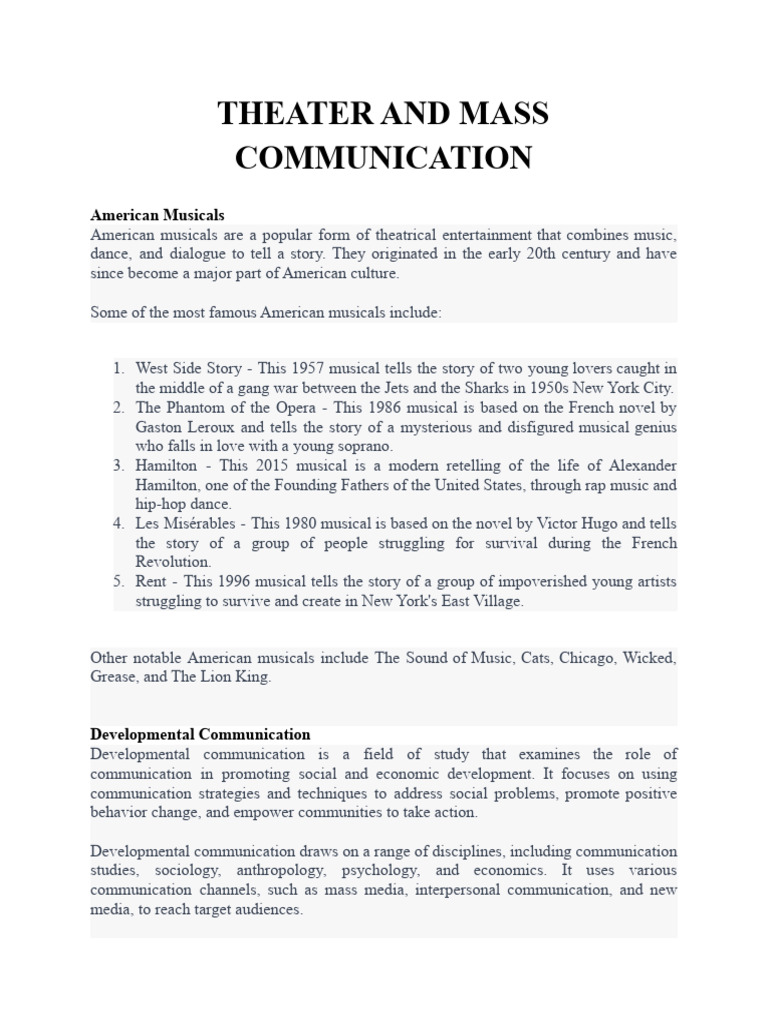 THEATER AND MASS COMMUNICATION

American Musicals
American musicals are a popular form of theatrical entertainment that combines music, dance, and dialogue to tell a story. They originated in the early 20th century and have since become a major part of American culture.

Some of the most famous American musicals include:

1. West Side Story - This 1957 musical tells the story of two young lovers caught in the middle of a gang war between the Jets and the Sharks in 1950s New York City.
2. The Phantom of the Opera - This 1986 musical is based on the French novel by Gaston Leroux and tells the story of a mysterious and disfigured musical genius who falls in love with a young soprano.
3. Hamilton - This 2015 musical is a modern retelling of the life of Alexander Hamilton, one of the Founding Fathers of the United States, through rap music and hip-hop dance.
4. Les Misérables - This 1980 musical is based on the novel by Victor Hugo and tells the story of a group of people struggling for survival during the French Revolution.
5. Rent - This 1996 musical tells the story of a group of impoverished young artists struggling to survive and create in New York's East Village.

Other notable American musicals include The Sound of Music, Cats, Chicago, Wicked, Grease, and The Lion King.

Developmental Communication
Developmental communication is a field of study that examines the role of communication in promoting social and economic development. It focuses on using communication strategies and techniques to address social problems, promote positive behavior change, and empower communities to take action.

Developmental communication draws on a range of disciplines, including communication studies, sociology, anthropology, psychology, and economics. It uses various communication channels, such as mass media, interpersonal communication, and new media, to reach target audiences.